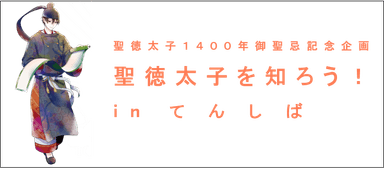 聖徳太子1400年御聖忌記念企画

聖徳太子を知ろう！

in てんしば